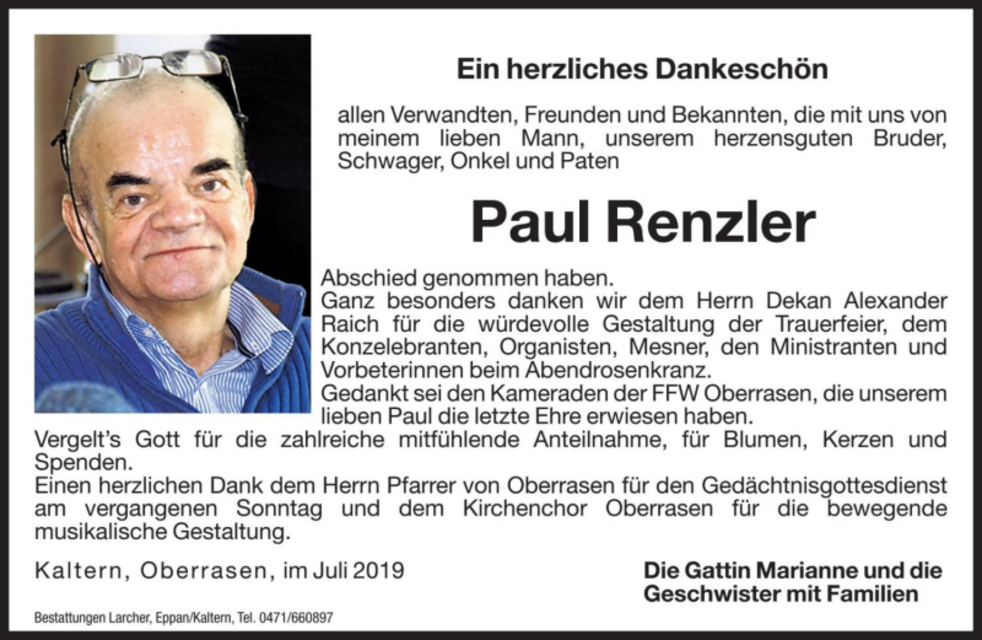 Ein herzliches Dankeschön

allen Verwandten, Freunden und Bekannten, die mit uns von meinem lieben Mann, unserem herzensguten Bruder, Schwager, Onkel und Paten

Paul Renzler

Abschied genommen haben.
Ganz besonders danken wir dem Herrn Dekan Alexander Raich für die würdevolle Gestaltung der Trauerfeier, dem Konzelebranten, Organisten, Mesner, den Ministranten und Vorbeterinnen beim Abendrosenkranz.
Gedankt sei den Kameraden der FFW Oberrasen, die unserem lieben Paul die letzte Ehre erwiesen haben.
Vergelt's Gott für die zahlreiche mitfühlende Anteilnahme, für Blumen, Kerzen und Spenden.
Einen herzlichen Dank dem Herrn Pfarrer von Oberrasen für den Gedächtnisgottesdienst am vergangenen Sonntag und dem Kirchenchor Oberrasen für die bewegende musikalische Gestaltung.

Kaltern, Oberrasen, im Juli 2019

Die Gattin Marianne und die Geschwister mit Familien

Bestattungen Larcher, Eppan/Kaltern, Tel. 0471/660897